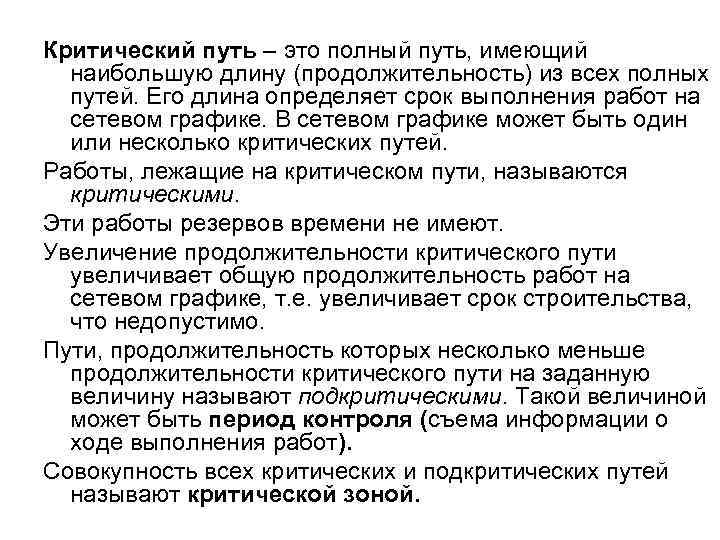 Критический путь – это полный путь, имеющий наибольшую длину (продолжительность) из всех полных путей. Его длина определяет срок выполнения работ на сетевом графике. В сетевом графике может быть один или несколько критических путей.

Работы, лежащие на критическом пути, называются критическими.

Эти работы резервов времени не имеют.

Увеличение продолжительности критического пути увеличивает общую продолжительность работ на сетевом графике, т.е. увеличивает срок строительства, что недопустимо.

Пути, продолжительность которых несколько меньше продолжительности критического пути на заданную величину называют подкритическими. Такой величиной может быть период контроля (съема информации о ходе выполнения работ).

Совокупность всех критических и подкритических путей называют критической зоной.